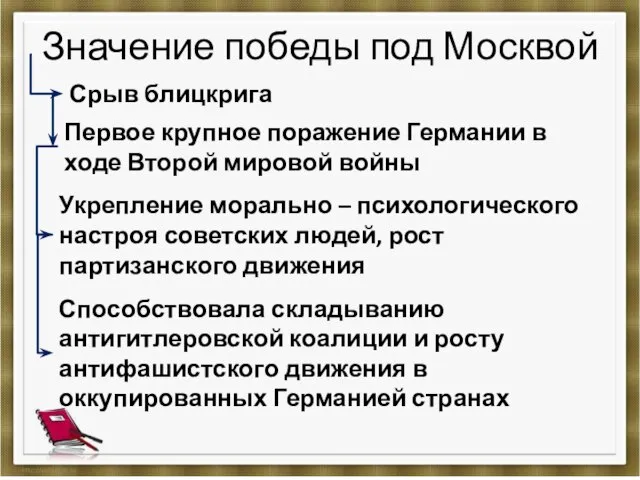 Значение победы под Москвой

Срыв блицкрига

Первое крупное поражение Германии в ходе Второй мировой войны

Укрепление морально – психологического настроя советских людей, рост партизанского движения

Способствовала складыванию антигитлеровской коалиции и росту антифашистского движения в оккупированных Германией странах